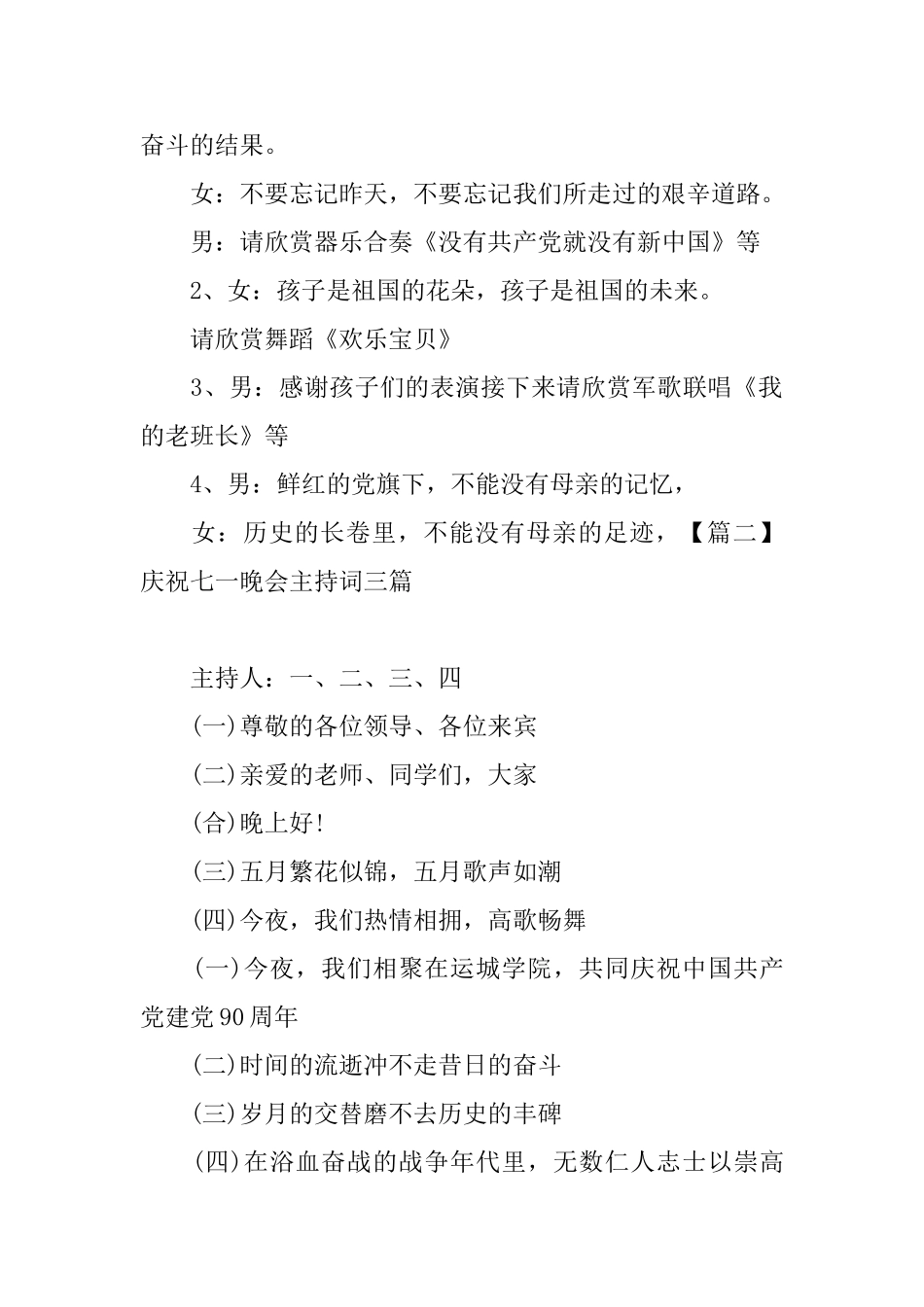 奋斗的结果。

女：不要忘记昨天，不要忘记我们所走过的艰辛道路。

男：请欣赏器乐合奏《没有共产党就没有新中国》等

2、女：孩子是祖国的花朵，孩子是祖国的未来。

请欣赏舞蹈《欢乐宝贝》

3、男：感谢孩子们的表演接下来请欣赏军歌联唱《我的老班长》等

4、男：鲜红的党旗下，不能没有母亲的记忆，

女：历史的长卷里，不能没有母亲的足迹，【篇二】庆祝七一晚会主持词三篇

主持人：一、二、三、四

(一)尊敬的各位领导、各位来宾

(二)亲爱的老师、同学们，大家

(合)晚上好!

(三)五月繁花似锦，五月歌声如潮

(四)今夜，我们热情相拥，高歌畅舞

(一)今夜，我们相聚在运城学院，共同庆祝中国共产党建党90周年

(二)时间的流逝冲不走昔日的奋斗

(三)岁月的交替磨不去历史的丰碑

(四)在浴血奋战的战争年代里，无数仁人志士以崇高